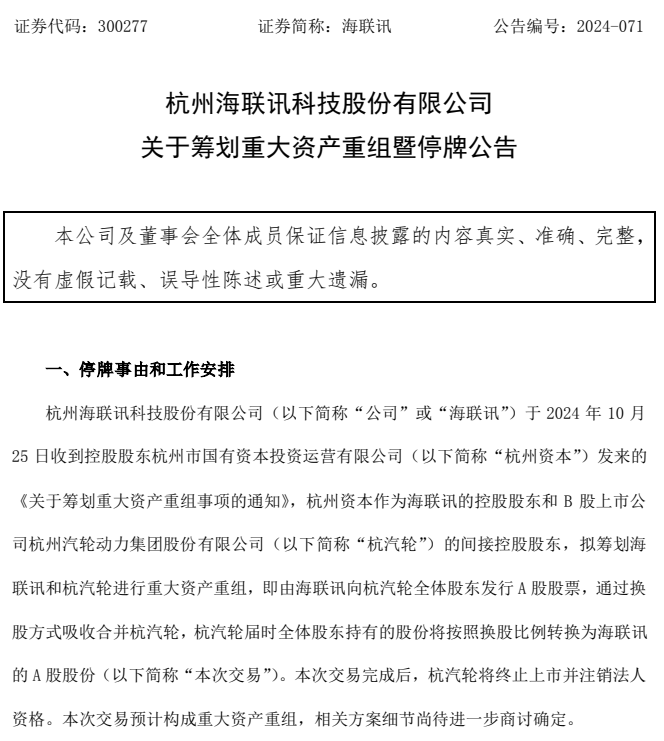 证券代码：300277　　　　证券简称：海联讯　　　　公告编号：2024-071

杭州海联讯科技股份有限公司
关于筹划重大资产重组暨停牌公告

本公司及董事会全体成员保证信息披露的内容真实、准确、完整，没有虚假记载、误导性陈述或重大遗漏。

一、停牌事由和工作安排

杭州海联讯科技股份有限公司（以下简称“公司”或“海联讯”）于 2024 年 10 月 25 日收到控股股东杭州市国有资本投资运营有限公司（以下简称“杭州资本”）发来的《关于筹划重大资产重组事项的通知》，杭州资本作为海联讯的控股股东和 B 股上市公司杭州汽轮动力集团股份有限公司（以下简称“杭汽轮”）的间接控股股东，拟筹划海联讯和杭汽轮进行重大资产重组，即由海联讯向杭汽轮全体股东发行 A 股股票，通过换股方式吸收合并杭汽轮，杭汽轮届时全体股东持有的股份将按照换股比例转换为海联讯的 A 股股份（以下简称“本次交易”）。本次交易完成后，杭汽轮将终止上市并注销法人资格。本次交易预计构成重大资产重组，相关方案细节尚待进一步商讨确定。